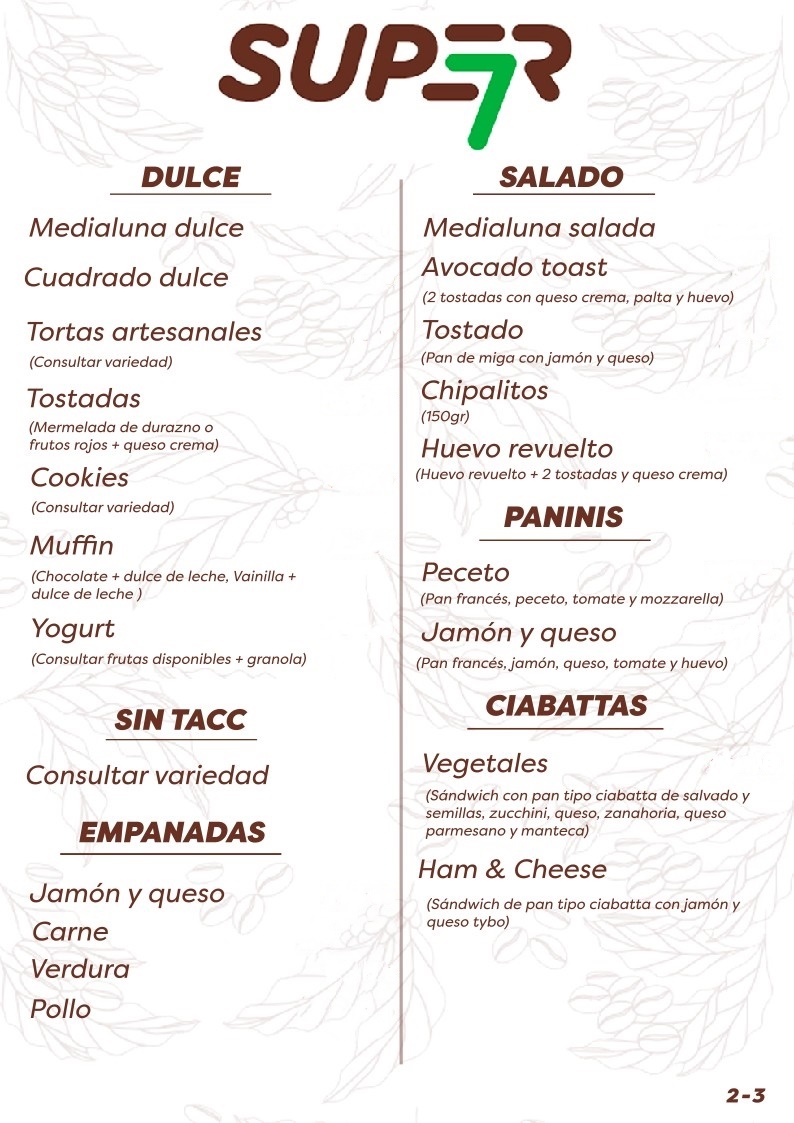 SUPER7

DULCE

Medialuna dulce

Cuadrado dulce

Tortas artesanales
(Consultar variedad)

Tostadas
(Mermelada de durazno o frutos rojos + queso crema)

Cookies
(Consultar variedad)

Muffin
(Chocolate + dulce de leche, Vainilla + dulce de leche )

Yogurt
(Consultar frutas disponibles + granola)

SIN TACC

Consultar variedad

EMPANADAS

Jamón y queso

Carne

Verdura

Pollo

SALADO

Medialuna salada

Avocado toast
(2 tostadas con queso crema, palta y huevo)

Tostado
(Pan de miga con jamón y queso)

Chipalitos
(150gr)

Huevo revuelto
(Huevo revuelto + 2 tostadas y queso crema)

PANINIS

Peceto
(Pan francés, peceto, tomate y mozzarella)

Jamón y queso
(Pan francés, jamón, queso, tomate y huevo)

CIABATTAS

Vegetales
(Sándwich con pan tipo ciabatta de salvado y semillas, zucchini, queso, zanahoria, queso parmesano y manteca)

Ham & Cheese
(Sándwich de pan tipo ciabatta con jamón y queso tybo)

2-3